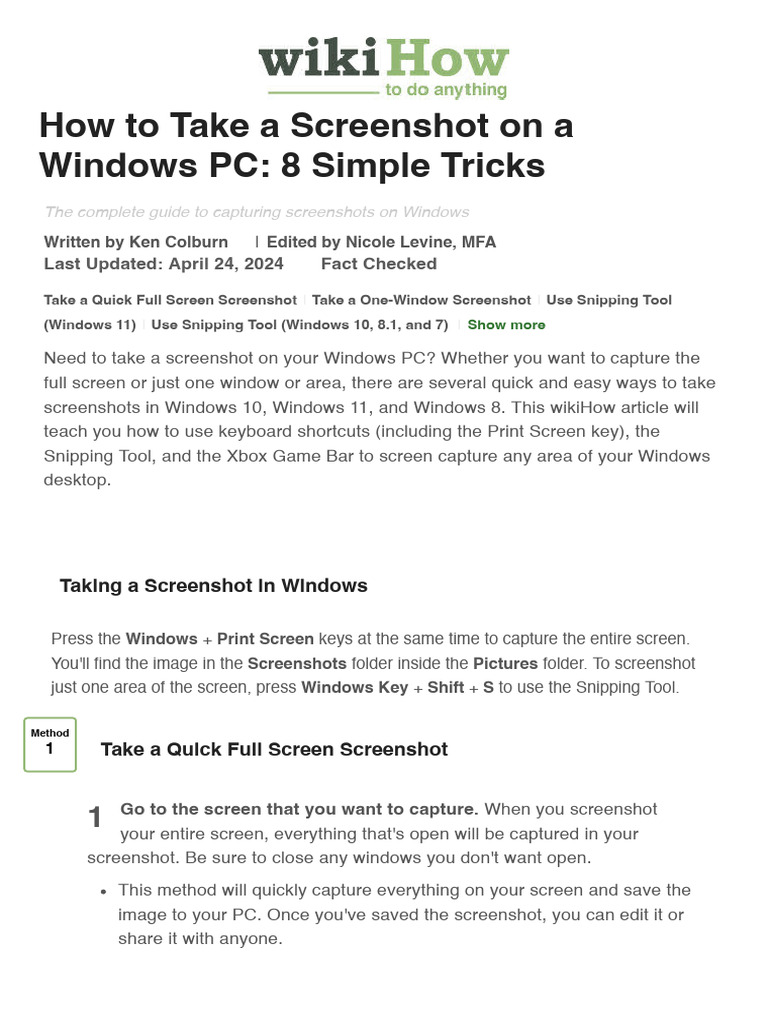 wikiHow
to do anything

How to Take a Screenshot on a Windows PC: 8 Simple Tricks

The complete guide to capturing screenshots on Windows

Written by Ken Colburn | Edited by Nicole Levine, MFA
Last Updated: April 24, 2024 Fact Checked

Take a Quick Full Screen Screenshot | Take a One-Window Screenshot | Use Snipping Tool (Windows 11) | Use Snipping Tool (Windows 10, 8.1, and 7) | Show more

Need to take a screenshot on your Windows PC? Whether you want to capture the full screen or just one window or area, there are several quick and easy ways to take screenshots in Windows 10, Windows 11, and Windows 8. This wikiHow article will teach you how to use keyboard shortcuts (including the Print Screen key), the Snipping Tool, and the Xbox Game Bar to screen capture any area of your Windows desktop.

Taking a Screenshot in Windows

Press the Windows + Print Screen keys at the same time to capture the entire screen. You'll find the image in the Screenshots folder inside the Pictures folder. To screenshot just one area of the screen, press Windows Key + Shift + S to use the Snipping Tool.

Method 1

Take a Quick Full Screen Screenshot

1 Go to the screen that you want to capture. When you screenshot your entire screen, everything that's open will be captured in your screenshot. Be sure to close any windows you don't want open.

• This method will quickly capture everything on your screen and save the image to your PC. Once you've saved the screenshot, you can edit it or share it with anyone.